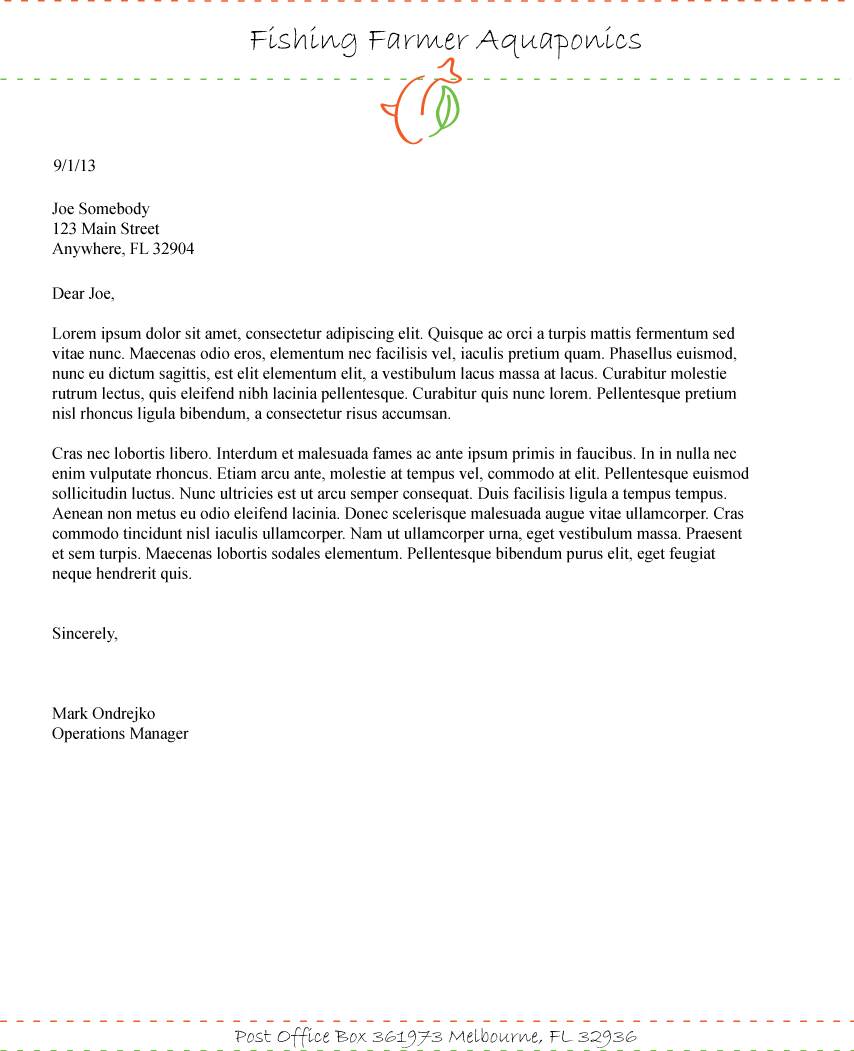 Fishing Farmer Aquaponics

9/1/13

Joe Somebody
123 Main Street
Anywhere, FL 32904

Dear Joe,

Lorem ipsum dolor sit amet, consectetur adipiscing elit. Quisque ac orci a turpis mattis fermentum sed vitae nunc. Maecenas odio eros, elementum nec facilisis vel, iaculis pretium quam. Phasellus euismod, nunc eu dictum sagittis, est elit elementum elit, a vestibulum lacus massa at lacus. Curabitur molestie rutrum lectus, quis eleifend nibh lacinia pellentesque. Curabitur quis nunc lorem. Pellentesque pretium nisl rhoncus ligula bibendum, a consectetur risus accumsan.

Cras nec lobortis libero. Interdum et malesuada fames ac ante ipsum primis in faucibus. In in nulla nec enim vulputate rhoncus. Etiam arcu ante, molestie at tempus vel, commodo at elit. Pellentesque euismod sollicitudin luctus. Nunc ultricies est ut arcu semper consequat. Duis facilisis ligula a tempus tempus. Aenean non metus eu odio eleifend lacinia. Donec scelerisque malesuada augue vitae ullamcorper. Cras commodo tincidunt nisl iaculis ullamcorper. Nam ut ullamcorper urna, eget vestibulum massa. Praesent et sem turpis. Maecenas lobortis sodales elementum. Pellentesque bibendum purus elit, eget feugiat neque hendrerit quis.

Sincerely,

Mark Ondrejko
Operations Manager

Post Office Box 361973 Melbourne, FL 32936